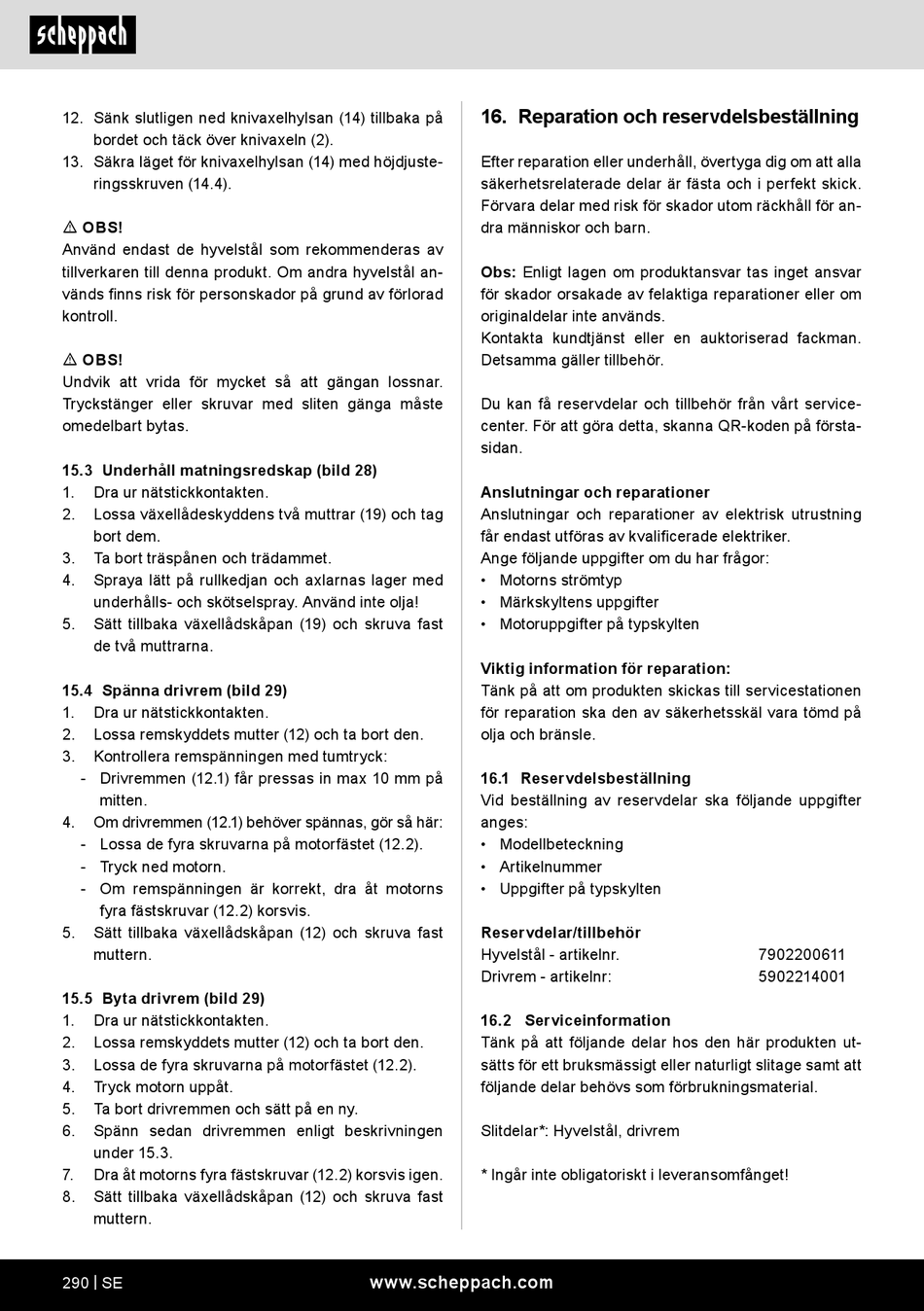 scheppach

12. Sänk slutligen ned knivaxelhylsan (14) tillbaka på bordet och täck över knivaxeln (2).
13. Säkra läget för knivaxelhylsan (14) med höjdjusteringsskruven (14.4).

⚠ OBS!
Använd endast de hyvelstål som rekommenderas av tillverkaren till denna produkt. Om andra hyvelstål används finns risk för personskador på grund av förlorad kontroll.

⚠ OBS!
Undvik att vrida för mycket så att gängan lossnar. Tryckstänger eller skruvar med sliten gänga måste omedelbart bytas.

15.3 Underhåll matningsredskap (bild 28)
1. Dra ur nätstickkontakten.
2. Lossa växellådeskyddens två muttrar (19) och tag bort dem.
3. Ta bort träspånen och trädammet.
4. Spraya lätt på rullkedjan och axlarnas lager med underhålls- och skötselspray. Använd inte olja!
5. Sätt tillbaka växellådskåpan (19) och skruva fast de två muttrarna.

15.4 Spänna drivrem (bild 29)
1. Dra ur nätstickkontakten.
2. Lossa remskyddets mutter (12) och ta bort den.
3. Kontrollera remspänningen med tumtryck:
- Drivremmen (12.1) får pressas in max 10 mm på mitten.
4. Om drivremmen (12.1) behöver spännas, gör så här:
- Lossa de fyra skruvarna på motorfästet (12.2).
- Tryck ned motorn.
- Om remspänningen är korrekt, dra åt motorns fyra fästskruvar (12.2) korsvis.
5. Sätt tillbaka växellådskåpan (12) och skruva fast muttern.

15.5 Byta drivrem (bild 29)
1. Dra ur nätstickkontakten.
2. Lossa remskyddets mutter (12) och ta bort den.
3. Lossa de fyra skruvarna på motorfästet (12.2).
4. Tryck motorn uppåt.
5. Ta bort drivremmen och sätt på en ny.
6. Spänn sedan drivremmen enligt beskrivningen under 15.3.
7. Dra åt motorns fyra fästskruvar (12.2) korsvis igen.
8. Sätt tillbaka växellådskåpan (12) och skruva fast muttern.

16. Reparation och reservdelsbeställning
Efter reparation eller underhåll, övertyga dig om att alla säkerhetsrelaterade delar är fästa och i perfekt skick. Förvara delar med risk för skador utom räckhåll för andra människor och barn.

Obs: Enligt lagen om produktansvar tas inget ansvar för skador orsakade av felaktiga reparationer eller om originaldelar inte används.
Kontakta kundtjänst eller en auktoriserad fackman. Detsamma gäller tillbehör.

Du kan få reservdelar och tillbehör från vårt servicecenter. För att göra detta, skanna QR-koden på förstasidan.

Anslutningar och reparationer
Anslutningar och reparationer av elektrisk utrustning får endast utföras av kvalificerade elektriker.
Ange följande uppgifter om du har frågor:
• Motorns strömtyp
• Märkskyltens uppgifter
• Motoruppgifter på typskylten

Viktig information för reparation:
Tänk på att om produkten skickas till servicestationen för reparation ska den av säkerhetsskäl vara tömd på olja och bränsle.

16.1 Reservdelsbeställning
Vid beställning av reservdelar ska följande uppgifter anges:
• Modellbeteckning
• Artikelnummer
• Uppgifter på typskylten

Reservdelar/tillbehör
Hyvelstål - artikelnr. 7902200611
Drivrem - artikelnr: 5902214001

16.2 Serviceinformation
Tänk på att följande delar hos den här produkten utsätts för ett bruksmässigt eller naturligt slitage samt att följande delar behövs som förbrukningsmaterial.

Slitdelar*: Hyvelstål, drivrem

* Ingår inte obligatoriskt i leveransomfånget!

290 | SE www.scheppach.com